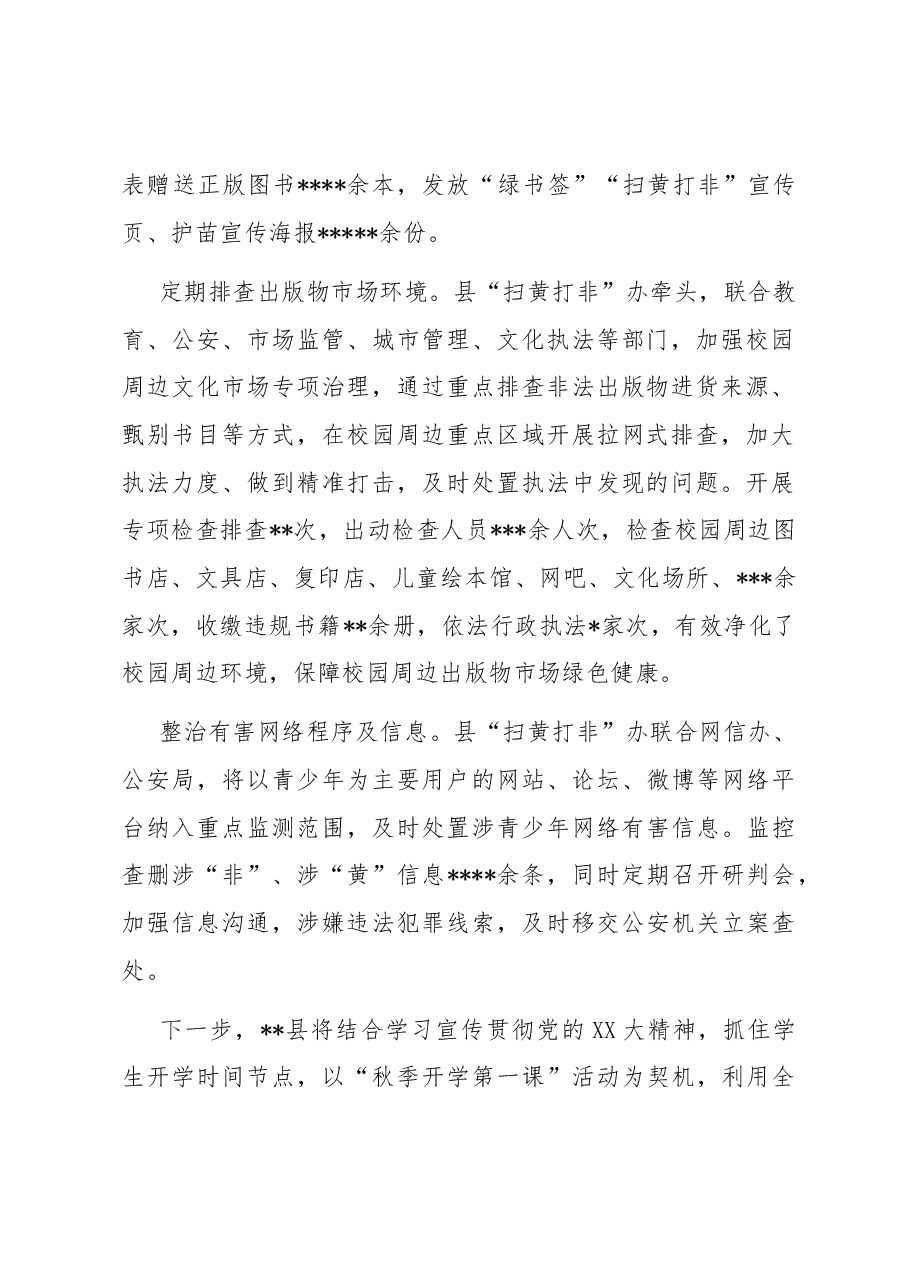 表赠送正版图书****余本，发放“绿书签”“扫黄打非”宣传页、护苗宣传海报*****余份。

定期排查出版物市场环境。县“扫黄打非”办牵头，联合教育、公安、市场监管、城市管理、文化执法等部门，加强校园周边文化市场专项治理，通过重点排查非法出版物进货来源、甄别书目等方式，在校园周边重点区域开展拉网式排查，加大执法力度、做到精准打击，及时处置执法中发现的问题。开展专项检查排查**次，出动检查人员***余人次，检查校园周边图书店、文具店、复印店、儿童绘本馆、网吧、文化场所、***余家次，收缴违规书籍**余册，依法行政执法*家次，有效净化了校园周边环境，保障校园周边出版物市场绿色健康。

整治有害网络程序及信息。县“扫黄打非”办联合网信办、公安局，将以青少年为主要用户的网站、论坛、微博等网络平台纳入重点监测范围，及时处置涉青少年网络有害信息。监控查删涉“非”、涉“黄”信息****余条，同时定期召开研判会，加强信息沟通，涉嫌违法犯罪线索，及时移交公安机关立案查处。

下一步，**县将结合学习宣传贯彻党的XX大精神，抓住学生开学时间节点，以“秋季开学第一课”活动为契机，利用全